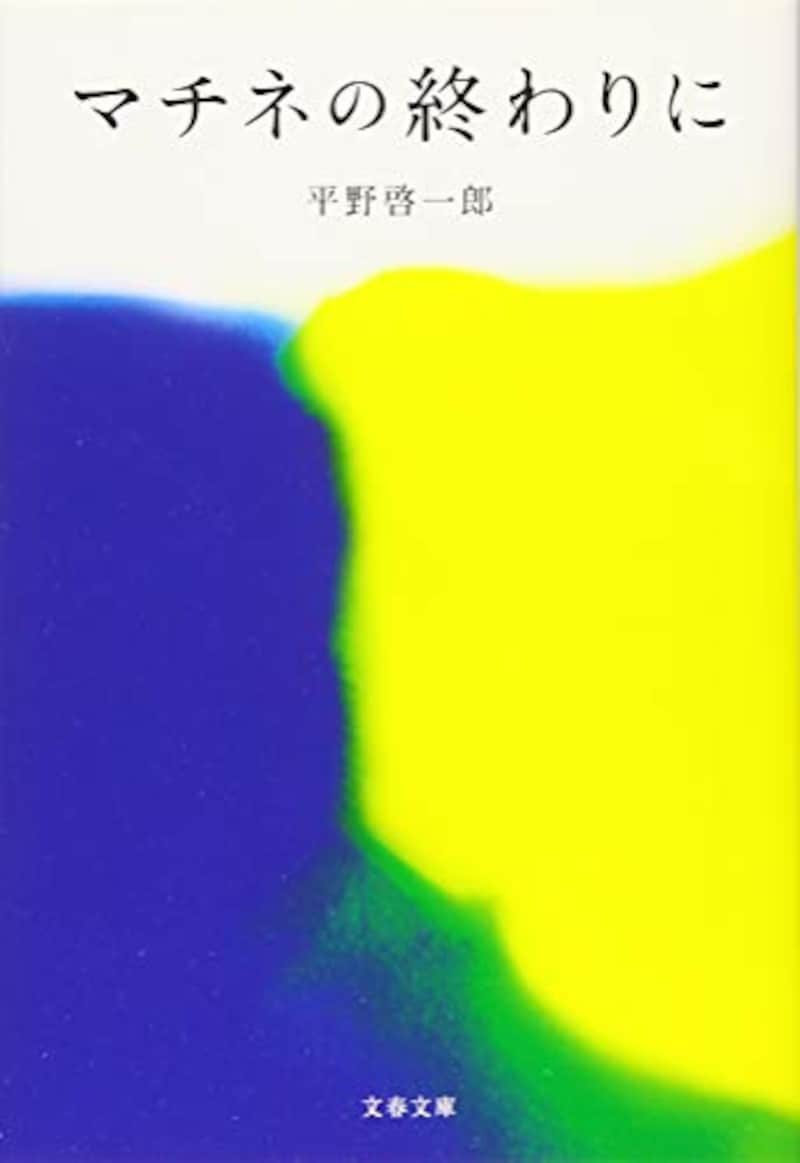 マチネの終わりに

平野啓一郎

文春文庫